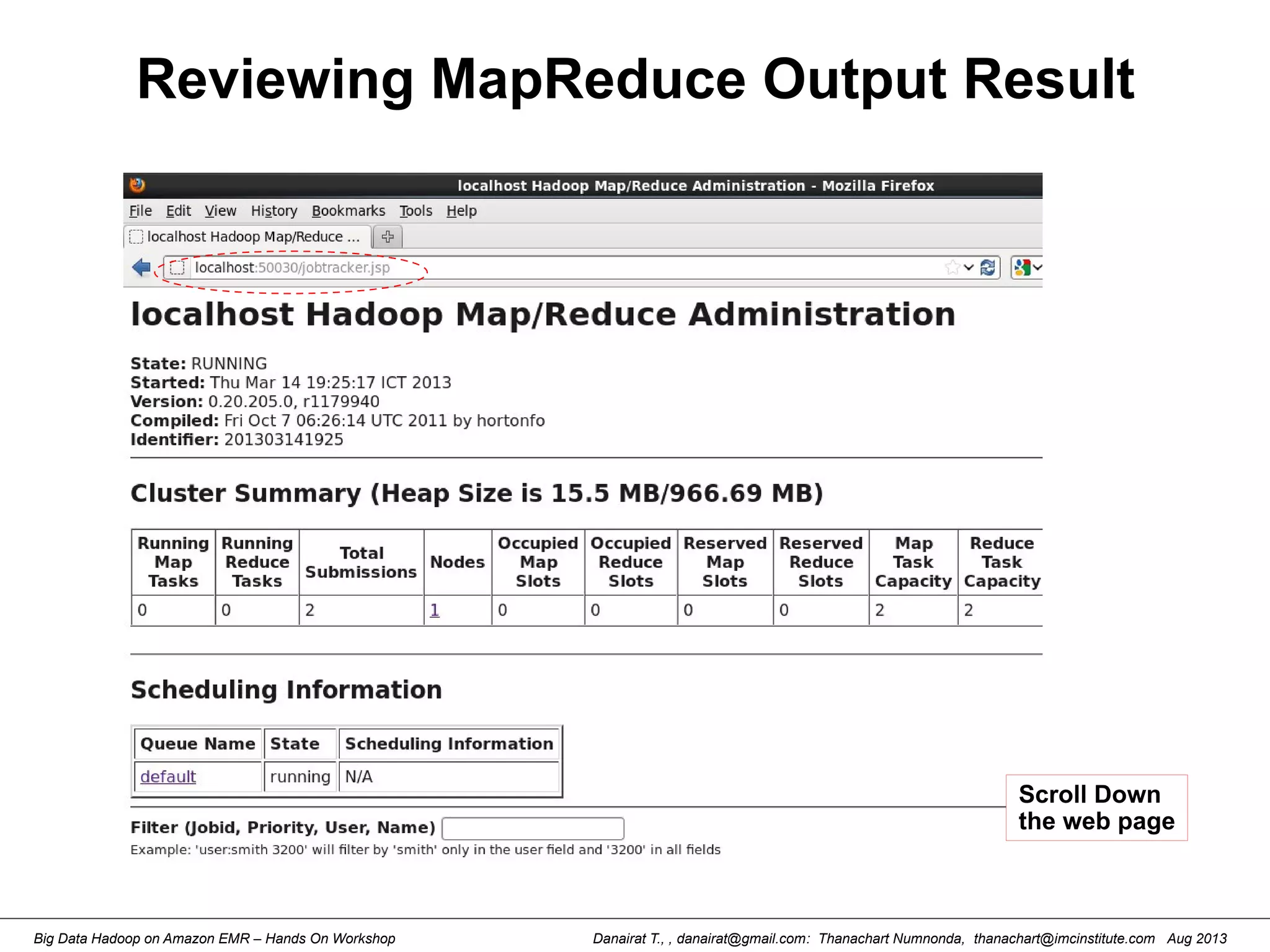 Reviewing MapReduce Output Result

localhost Hadoop Map/Reduce Administration - Mozilla Firefox

File Edit View History Bookmarks Tools Help

localhost Hadoop Map/Reduce ...

localhost:50030/jobtracker.jsp

localhost Hadoop Map/Reduce Administration

State: RUNNING
Started: Thu Mar 14 19:25:17 ICT 2013
Version: 0.20.205.0, r1179940
Compiled: Fri Oct 7 06:26:14 UTC 2011 by hortonfo
Identifier: 201303141925

Cluster Summary (Heap Size is 15.5 MB/966.69 MB)

| Running Map Tasks | Running Reduce Tasks | Total Submissions | Nodes | Occupied Map Slots | Occupied Reduce Slots | Reserved Map Slots | Reserved Reduce Slots | Map Task Capacity | Reduce Task Capacity |
|---|---|---|---|---|---|---|---|---|---|
| 0 | 0 | 2 | 1 | 0 | 0 | 0 | 0 | 2 | 2 |

Scheduling Information

| Queue Name | State | Scheduling Information |
|---|---|---|
| default | running | N/A |

Filter (Jobid, Priority, User, Name)
Example: 'user:smith 3200' will filter by 'smith' only in the user field and '3200' in all fields

Scroll Down the web page

Big Data Hadoop on Amazon EMR – Hands On Workshop

Danairat T., , danairat@gmail.com: Thanachart Numnonda, thanachart@imcinstitute.com Aug 2013